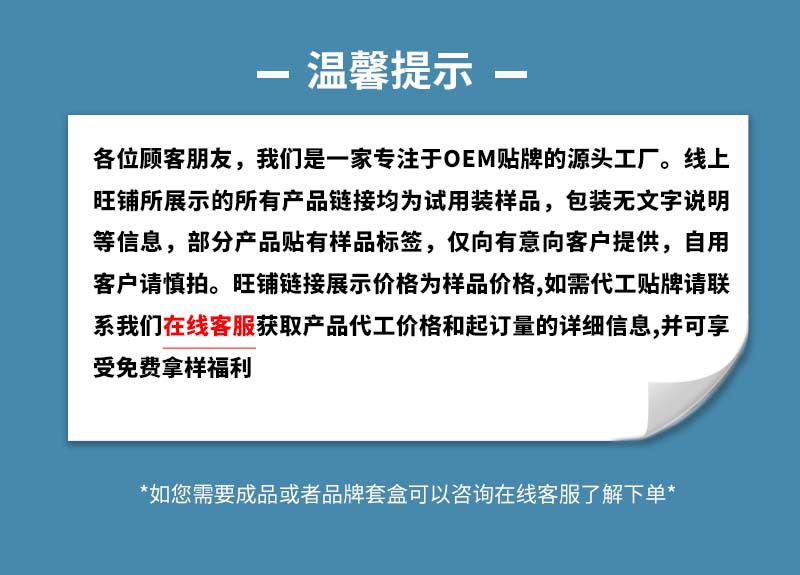 — 温馨提示 —

各位顾客朋友，我们是一家专注于OEM贴牌的源头工厂。线上旺铺所展示的所有产品链接均为试用装样品，包装无文字说明等信息，部分产品贴有样品标签，仅向有意向客户提供，自用客户请慎拍。旺铺链接展示价格为样品价格,如需代工贴牌请联系我们在线客服获取产品代工价格和起订量的详细信息,并可享受免费拿样福利

*如您需要成品或者品牌套盒可以咨询在线客服了解下单*